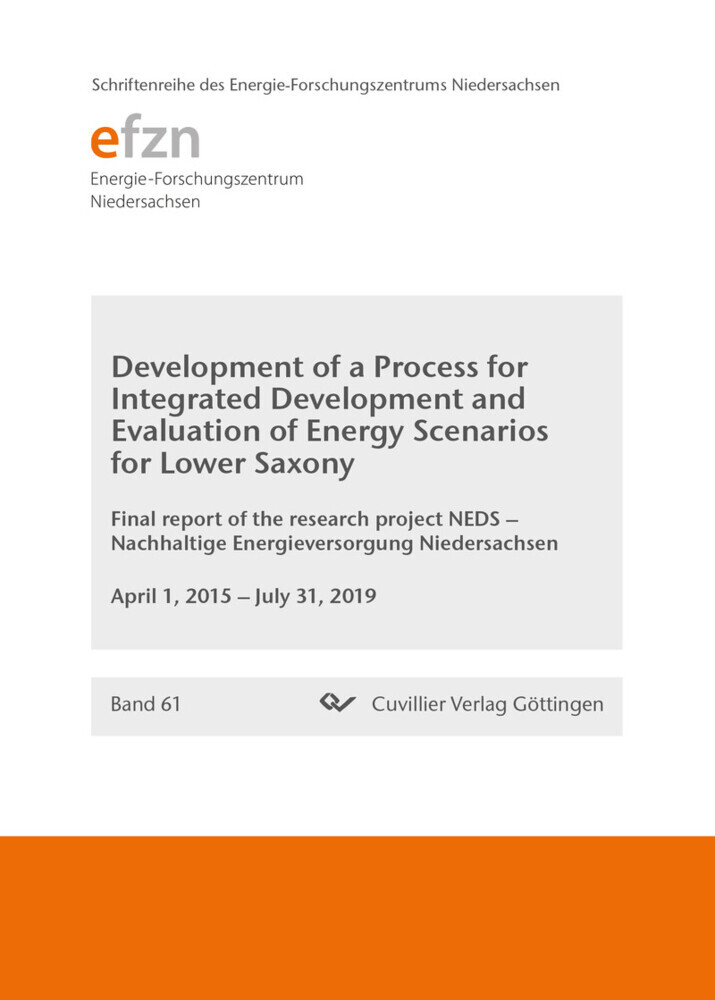 Schriftenreihe des Energie-Forschungszentrums Niedersachsen

efzn
Energie-Forschungszentrum Niedersachsen

Development of a Process for Integrated Development and Evaluation of Energy Scenarios for Lower Saxony

Final report of the research project NEDS – Nachhaltige Energieversorgung Niedersachsen

April 1, 2015 – July 31, 2019

Band 61

Cuvillier Verlag Göttingen